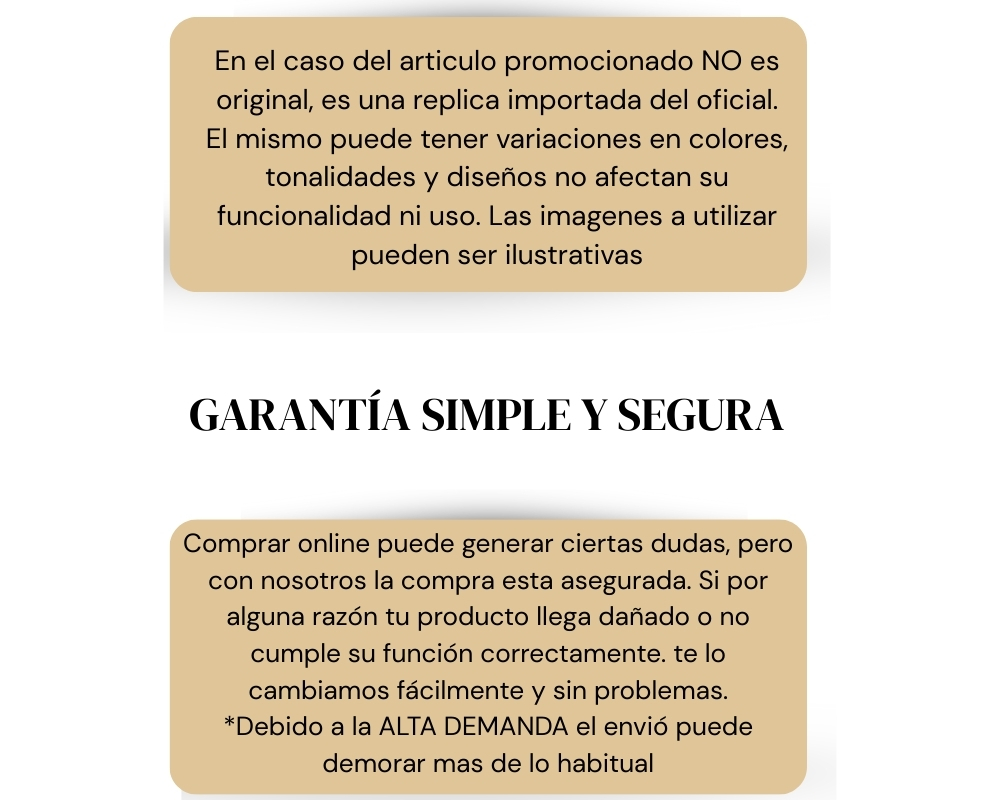 En el caso del articulo promocionado NO es original, es una replica importada del oficial. El mismo puede tener variaciones en colores, tonalidades y diseños no afectan su funcionalidad ni uso. Las imagenes a utilizar pueden ser ilustrativas

GARANTÍA SIMPLE Y SEGURA

Comprar online puede generar ciertas dudas, pero con nosotros la compra esta asegurada. Si por alguna razón tu producto llega dañado o no cumple su función correctamente. te lo cambiamos fácilmente y sin problemas.
*Debido a la ALTA DEMANDA el envió puede demorar mas de lo habitual